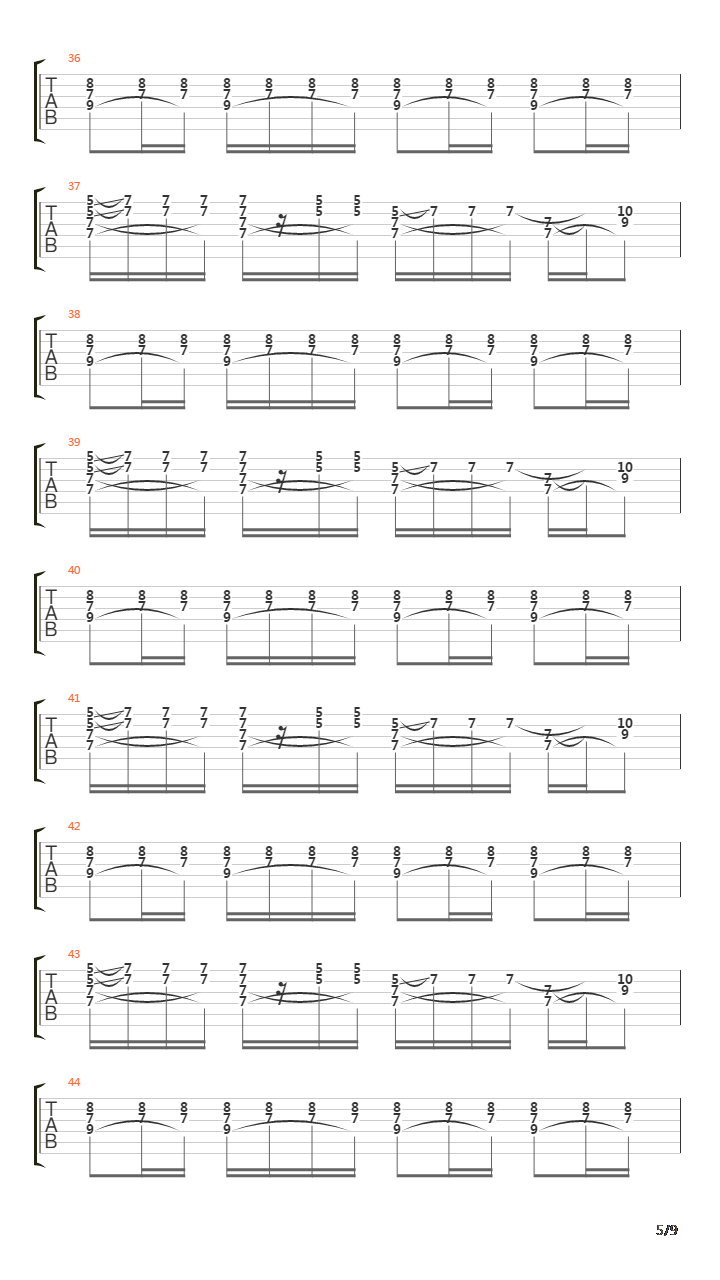 36
T
A
B
8 7 9 8 7 8 7 8 7 9 8 7 8 7 8 7 8 7 9 8 7 8 7 8 7 9 8 7 8 7

37
T
A
B
5 5 7 7 7 7 7 7 7 7 7 7 7 7 5 5 5 5 5 7 7 7 7 7 7 7 10 9

38
T
A
B
8 7 9 8 7 8 7 8 7 9 8 7 8 7 8 7 8 7 9 8 7 8 7 8 7 9 8 7 8 7

39
T
A
B
5 5 7 7 7 7 7 7 7 7 7 7 7 7 5 5 5 5 5 7 7 7 7 7 7 7 10 9

40
T
A
B
8 7 9 8 7 8 7 8 7 9 8 7 8 7 8 7 8 7 9 8 7 8 7 8 7 9 8 7 8 7

41
T
A
B
5 5 7 7 7 7 7 7 7 7 7 7 7 7 5 5 5 5 5 7 7 7 7 7 7 7 10 9

42
T
A
B
8 7 9 8 7 8 7 8 7 9 8 7 8 7 8 7 8 7 9 8 7 8 7 8 7 9 8 7 8 7

43
T
A
B
5 5 7 7 7 7 7 7 7 7 7 7 7 7 5 5 5 5 5 7 7 7 7 7 7 7 10 9

44
T
A
B
8 7 9 8 7 8 7 8 7 9 8 7 8 7 8 7 8 7 9 8 7 8 7 8 7 9 8 7 8 7

5/9